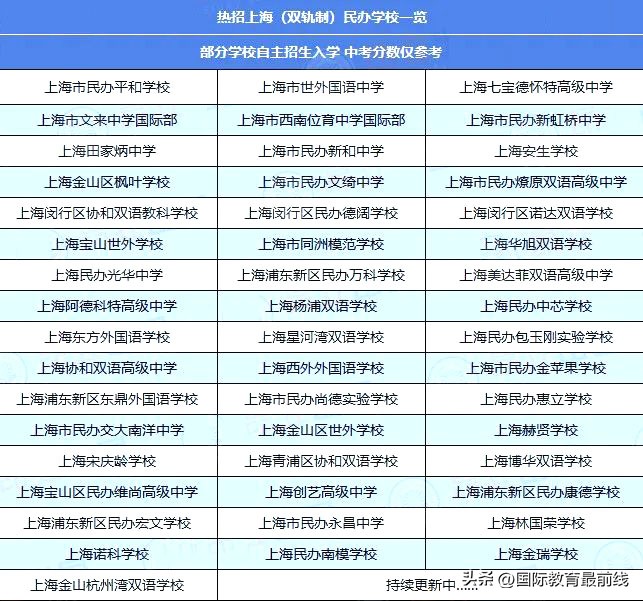 热招上海（双轨制）民办学校一览

部分学校自主招生入学 中考分数仅参考

| | | |
|---|---|---|
| 上海市民办平和学校 | 上海市世外国语中学 | 上海七宝德怀特高级中学 |
| 上海市文来中学国际部 | 上海市西南位育中学国际部 | 上海市民办新虹桥中学 |
| 上海田家炳中学 | 上海市民办新和中学 | 上海安生学校 |
| 上海金山区枫叶学校 | 上海市民办文绮中学 | 上海市民办燎原双语高级中学 |
| 上海闵行区协和双语教科学校 | 上海闵行区民办德闳学校 | 上海闵行区诺达双语学校 |
| 上海宝山世外学校 | 上海市同洲模范学校 | 上海华旭双语学校 |
| 上海民办光华中学 | 上海浦东新区民办万科学校 | 上海美达菲双语高级中学 |
| 上海阿德科特高级中学 | 上海杨浦双语学校 | 上海民办中芯学校 |
| 上海东方外国语学校 | 上海星河湾双语学校 | 上海民办包玉刚实验学校 |
| 上海协和双语高级中学 | 上海西外外国语学校 | 上海市民办金苹果学校 |
| 上海浦东新区东鼎外国语学校 | 上海市民办尚德实验学校 | 上海民办惠立学校 |
| 上海市民办交大南洋中学 | 上海金山区世外学校 | 上海赫贤学校 |
| 上海宋庆龄学校 | 上海青浦区协和双语学校 | 上海博华双语学校 |
| 上海宝山区民办维尚高级中学 | 上海创艺高级中学 | 上海浦东新区民办康德学校 |
| 上海浦东新区民办宏文学校 | 上海市民办永昌中学 | 上海林国荣学校 |
| 上海诺科学校 | 上海民办南模学校 | 上海金瑞学校 |
| 上海金山杭州湾双语学校 | 持续更新中...... | |

头条 @国际教育最前线